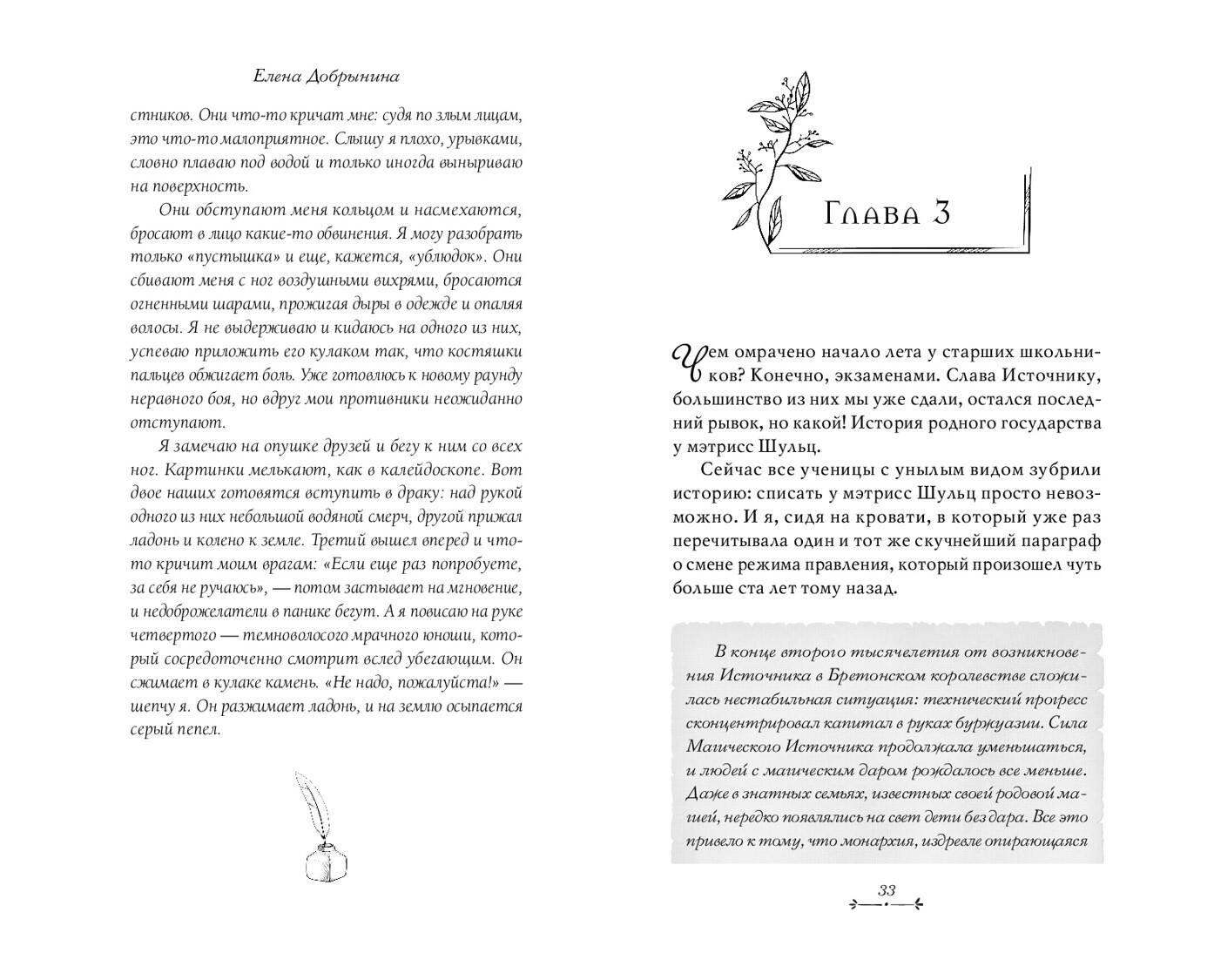 Елена Добрынина

стников. Они что-то кричат мне: судя по злым лицам, это что-то малоприятное. Слышу я плохо, урывками, словно плаваю под водой и только иногда выныриваю на поверхность.

Они обступают меня кольцом и насмехаются, бросают в лицо какие-то обвинения. Я могу разобрать только «пустышка» и еще, кажется, «ублюдок». Они сбивают меня с ног воздушными вихрями, бросаются огненными шарами, прожигая дыры в одежде и опаляя волосы. Я не выдерживаю и кидаюсь на одного из них, успеваю приложить его кулаком так, что костяшки пальцев обжигает боль. Уже готовлюсь к новому раунду неравного боя, но вдруг мои противники неожиданно отступают.

Я замечаю на опушке друзей и бегу к ним со всех ног. Картинки мелькают, как в калейдоскопе. Вот двое наших готовятся вступить в драку: над рукой одного из них небольшой водяной смерч, другой прижал ладонь и колено к земле. Третий вышел вперед и что-то кричит моим врагам: «Если еще раз попробуете, за себя не ручаюсь», — потом застывает на мгновение, и недоброжелатели в панике бегут. А я повисаю на руке четвертого — темноволосого мрачного юноши, который сосредоточенно смотрит вслед убегающим. Он сжимает в кулаке камень. «Не надо, пожалуйста!» — шепчу я. Он разжимает ладонь, и на землю осыпается серый пепел.

Глава 3

Чем омрачено начало лета у старших школьников? Конечно, экзаменами. Слава Источнику, большинство из них мы уже сдали, остался последний рывок, но какой! История родного государства у мэтрисс Шульц.

Сейчас все ученицы с унылым видом зубрили историю: списать у мэтрисс Шульц просто невозможно. И я, сидя на кровати, в который уже раз перечитывала один и тот же скучнейший параграф о смене режима правления, который произошел чуть больше ста лет тому назад.

В конце второго тысячелетия от возникновения Источника в Бретонском королевстве сложилась нестабильная ситуация: технический прогресс сконцентрировал капитал в руках буржуазии. Сила Магического Источника продолжала уменьшаться, и людей с магическим даром рождалось все меньше. Даже в знатных семьях, известных своей родовой магией, нередко появлялись на свет дети без дара. Все это привело к тому, что монархия, издревле опирающаяся

33